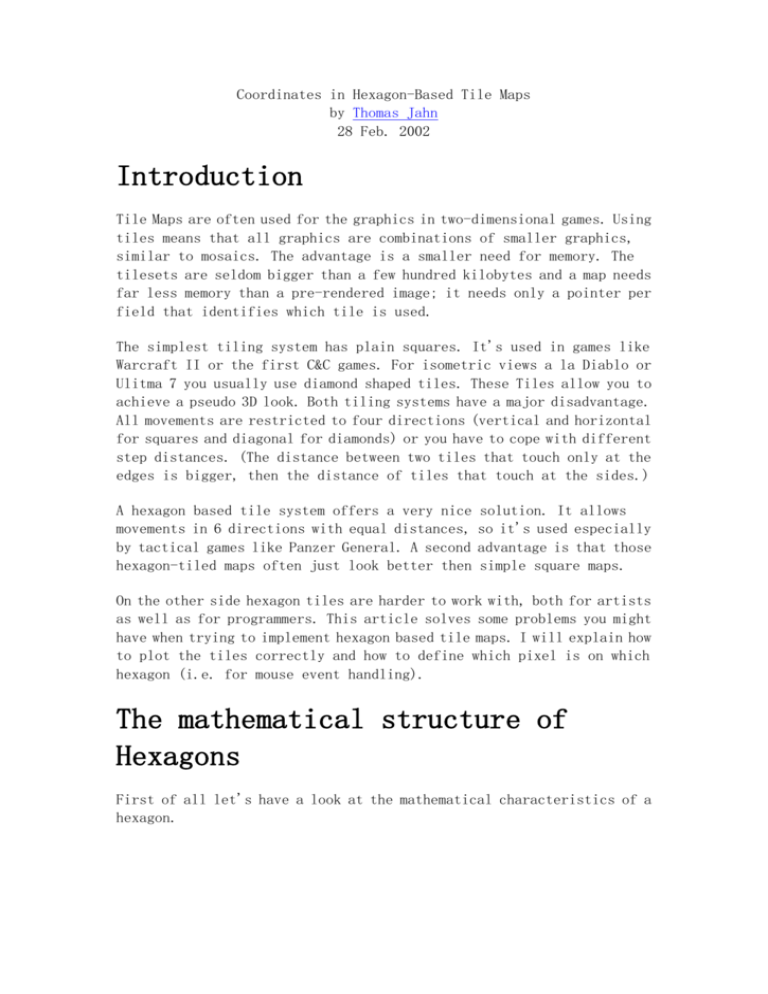 Coordinates in Hexagon-Based Tile Maps
by Thomas Jahn
28 Feb. 2002

Introduction

Tile Maps are often used for the graphics in two-dimensional games. Using tiles means that all graphics are combinations of smaller graphics, similar to mosaics. The advantage is a smaller need for memory. The tilesets are seldom bigger than a few hundred kilobytes and a map needs far less memory than a pre-rendered image; it needs only a pointer per field that identifies which tile is used.

The simplest tiling system has plain squares. It's used in games like Warcraft II or the first C&C games. For isometric views a la Diablo or Ulitma 7 you usually use diamond shaped tiles. These Tiles allow you to achieve a pseudo 3D look. Both tiling systems have a major disadvantage. All movements are restricted to four directions (vertical and horizontal for squares and diagonal for diamonds) or you have to cope with different step distances. (The distance between two tiles that touch only at the edges is bigger, then the distance of tiles that touch at the sides.)

A hexagon based tile system offers a very nice solution. It allows movements in 6 directions with equal distances, so it's used especially by tactical games like Panzer General. A second advantage is that those hexagon-tiled maps often just look better then simple square maps.

On the other side hexagon tiles are harder to work with, both for artists as well as for programmers. This article solves some problems you might have when trying to implement hexagon based tile maps. I will explain how to plot the tiles correctly and how to define which pixel is on which hexagon (i.e. for mouse event handling).

The mathematical structure of Hexagons

First of all let's have a look at the mathematical characteristics of a hexagon.